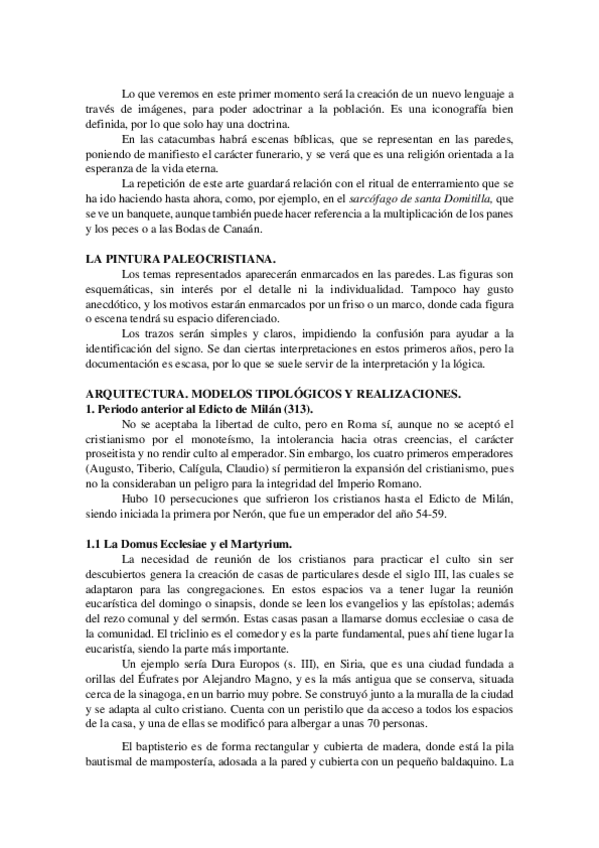 Lo que veremos en este primer momento será la creación de un nuevo lenguaje a través de imágenes, para poder adoctrinar a la población. Es una iconografía bien definida, por lo que solo hay una doctrina.

En las catacumbas habrá escenas bíblicas, que se representan en las paredes, poniendo de manifiesto el carácter funerario, y se verá que es una religión orientada a la esperanza de la vida eterna.

La repetición de este arte guardará relación con el ritual de enterramiento que se ha ido haciendo hasta ahora, como, por ejemplo, en el sarcófago de santa Domitilla, que se ve un banquete, aunque también puede hacer referencia a la multiplicación de los panes y los peces o a las Bodas de Canaán.

LA PINTURA PALEOCRISTIANA.

Los temas representados aparecerán enmarcados en las paredes. Las figuras son esquemáticas, sin interés por el detalle ni la individualidad. Tampoco hay gusto anecdótico, y los motivos estarán enmarcados por un friso o un marco, donde cada figura o escena tendrá su espacio diferenciado.

Los trazos serán simples y claros, impidiendo la confusión para ayudar a la identificación del signo. Se dan ciertas interpretaciones en estos primeros años, pero la documentación es escasa, por lo que se suele servir de la interpretación y la lógica.

ARQUITECTURA. MODELOS TIPOLÓGICOS Y REALIZACIONES.
1. Periodo anterior al Edicto de Milán (313).

No se aceptaba la libertad de culto, pero en Roma sí, aunque no se aceptó el cristianismo por el monoteísmo, la intolerancia hacia otras creencias, el carácter proseitista y no rendir culto al emperador. Sin embargo, los cuatro primeros emperadores (Augusto, Tiberio, Calígula, Claudio) sí permitieron la expansión del cristianismo, pues no la consideraban un peligro para la integridad del Imperio Romano.

Hubo 10 persecuciones que sufrieron los cristianos hasta el Edicto de Milán, siendo iniciada la primera por Nerón, que fue un emperador del año 54-59.

1.1 La Domus Ecclesiae y el Martyrium.

La necesidad de reunión de los cristianos para practicar el culto sin ser descubiertos genera la creación de casas de particulares desde el siglo III, las cuales se adaptaron para las congregaciones. En estos espacios va a tener lugar la reunión eucarística del domingo o sinapsis, donde se leen los evangelios y las epístolas; además del rezo comunal y del sermón. Estas casas pasan a llamarse domus ecclesiae o casa de la comunidad. El triclinio es el comedor y es la parte fundamental, pues ahí tiene lugar la eucaristía, siendo la parte más importante.

Un ejemplo sería Dura Europos (s. III), en Siria, que es una ciudad fundada a orillas del Éufrates por Alejandro Magno, y es la más antigua que se conserva, situada cerca de la sinagoga, en un barrio muy pobre. Se construyó junto a la muralla de la ciudad y se adapta al culto cristiano. Cuenta con un peristilo que da acceso a todos los espacios de la casa, y una de ellas se modificó para albergar a unas 70 personas.

El baptisterio es de forma rectangular y cubierta de madera, donde está la pila bautismal de mampostería, adosada a la pared y cubierta con un pequeño baldaquino. La